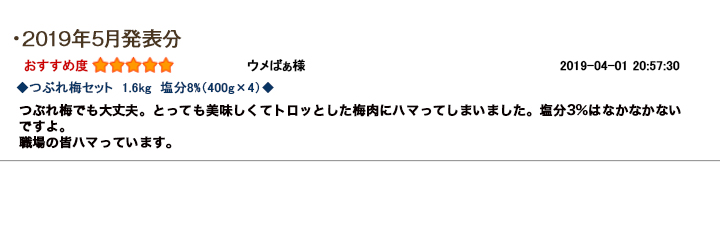 ・2019年5月発表分

おすすめ度 ★★★★★ ウメばぁ様 2019-04-01 20:57:30

◆つぶれ梅セット 1.6kg 塩分8%(400g×4)◆

つぶれ梅でも大丈夫。とっても美味しくてトロッとした梅肉にハマってしまいました。塩分3%はなかなかないですよ。
職場の皆ハマっています。